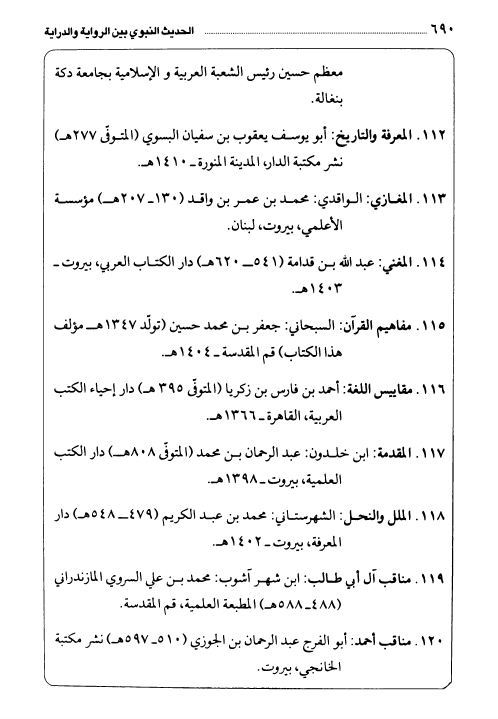 ٦٩٠ الحديث النبوي بين الرواية والدراية

معظم حسين رئيس الشعبة العربية و الإسلامية بجامعة دكة بنغالة.

١١٢. المعرفة والتاريخ: أبو يوسف يعقوب بن سفيان البسوي (المتوفّى ٢٧٧هـ) نشر مكتبة الدار، المدينة المنورة ـ ١٤١٠هـ.

١١٣. المغازي: الواقدي: محمد بن عمر بن واقد (١٣٠ـ ٢٠٧هـ) مؤسسة الأعلمي، بيروت، لبنان.

١١٤. المغني: عبد الله بن قدامة (٥٤١ـ ٦٢٠هـ) دار الكتاب العربي، بيروت ـ ١٤٠٣هـ.

١١٥. مفاهيم القرآن: السبحاني: جعفر بن محمد حسين (تولّد ١٣٤٧هـ مؤلف هذا الكتاب) قم المقدسة ـ ١٤٠٤هـ.

١١٦. مقاييس اللغة: أحمد بن فارس بن زكريا (المتوفّى ٣٩٥ هـ) دار إحياء الكتب العربية، القاهرة ـ ١٣٦٦هـ.

١١٧. المقدمة: ابن خلدون: عبد الرحمان بن محمد (المتوفّى ٨٠٨هـ) دار الكتب العلمية، بيروت ـ ١٣٩٨هـ.

١١٨. الملل والنحل: الشهرستاني: محمد بن عبد الكريم (٤٧٩ـ ٥٤٨هـ) دار المعرفة، بيروت ـ ١٤٠٢هـ.

١١٩. مناقب آل أبي طالب: ابن شهر آشوب: محمد بن علي السروي المازندراني (٤٨٨ـ ٥٨٨هـ) المطبعة العلمية، قم المقدسة.

١٢٠. مناقب أحمد: أبو الفرج عبد الرحمان بن الجوزي (٥١٠ـ ٥٩٧هـ) نشر مكتبة الخانجي، بيروت.